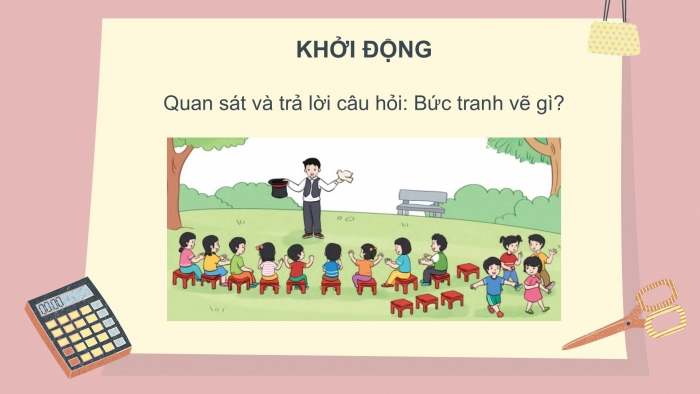 KHỞI ĐỘNG

Quan sát và trả lời câu hỏi: Bức tranh vẽ gì?